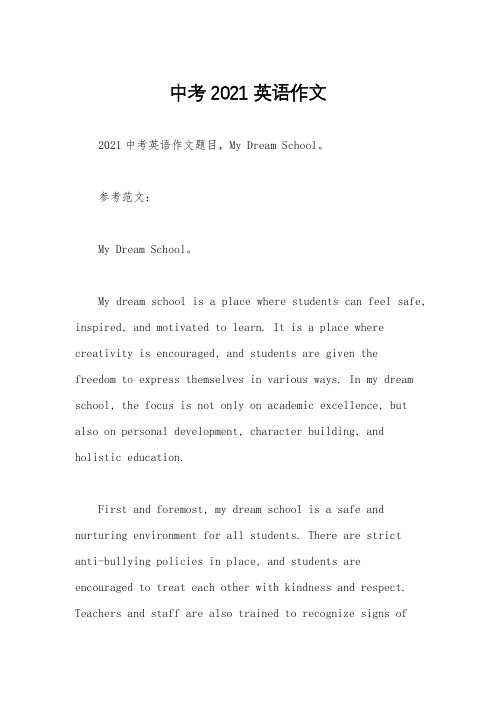 中考2021英语作文

2021中考英语作文题目，My Dream School。

参考范文：

My Dream School。

My dream school is a place where students can feel safe, inspired, and motivated to learn. It is a place where creativity is encouraged, and students are given the freedom to express themselves in various ways. In my dream school, the focus is not only on academic excellence, but also on personal development, character building, and holistic education.

First and foremost, my dream school is a safe and nurturing environment for all students. There are strict anti-bullying policies in place, and students are encouraged to treat each other with kindness and respect. Teachers and staff are also trained to recognize signs of